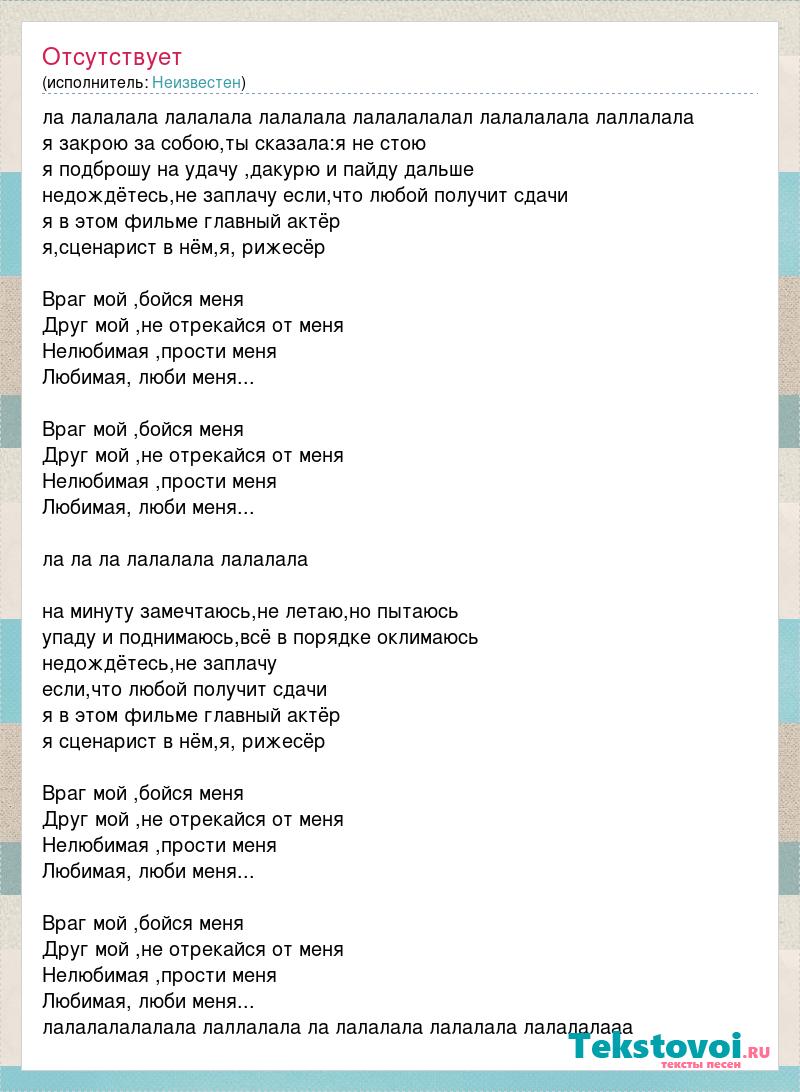 Отсутствует
(исполнитель: Неизвестен)

ла лалалала лалалала лалалала лалалалалал лалалалала лаллалала
я закрою за собою,ты сказала:я не стою
я подброшу на удачу ,дакурю и пайду дальше
недождётесь,не заплачу если,что любой получит сдачи
я в этом фильме главный актёр
я,сценарист в нём,я, рижесёр

Враг мой ,бойся меня
Друг мой ,не отрекайся от меня
Нелюбимая ,прости меня
Любимая, люби меня...

Враг мой ,бойся меня
Друг мой ,не отрекайся от меня
Нелюбимая ,прости меня
Любимая, люби меня...

ла ла ла лалалала лалалала

на минуту замечтаюсь,не летаю,но пытаюсь
упаду и поднимаюсь,всё в порядке оклимаюсь
недождётесь,не заплачу
если,что любой получит сдачи
я в этом фильме главный актёр
я сценарист в нём,я, рижесёр

Враг мой ,бойся меня
Друг мой ,не отрекайся от меня
Нелюбимая ,прости меня
Любимая, люби меня...

Враг мой ,бойся меня
Друг мой ,не отрекайся от меня
Нелюбимая ,прости меня
Любимая, люби меня...
лалалалалалала лаллалала ла лалалала лалалала лалалалааа

Tekstovoi.RU
тексты песен